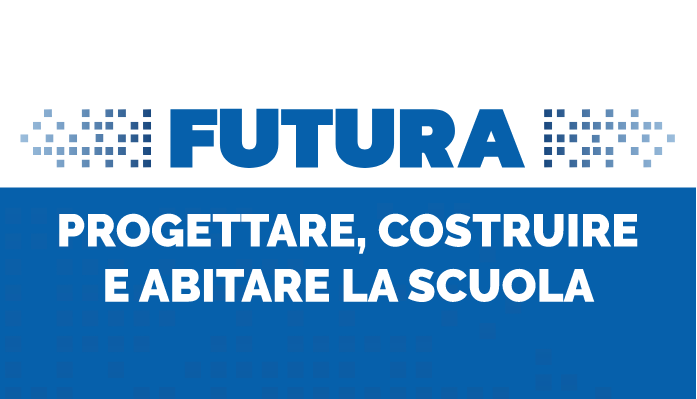 FUTURA

PROGETTARE, COSTRUIRE E ABITARE LA SCUOLA